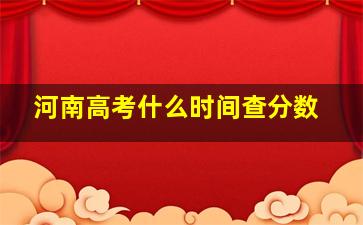 河南高考什么时间查分数